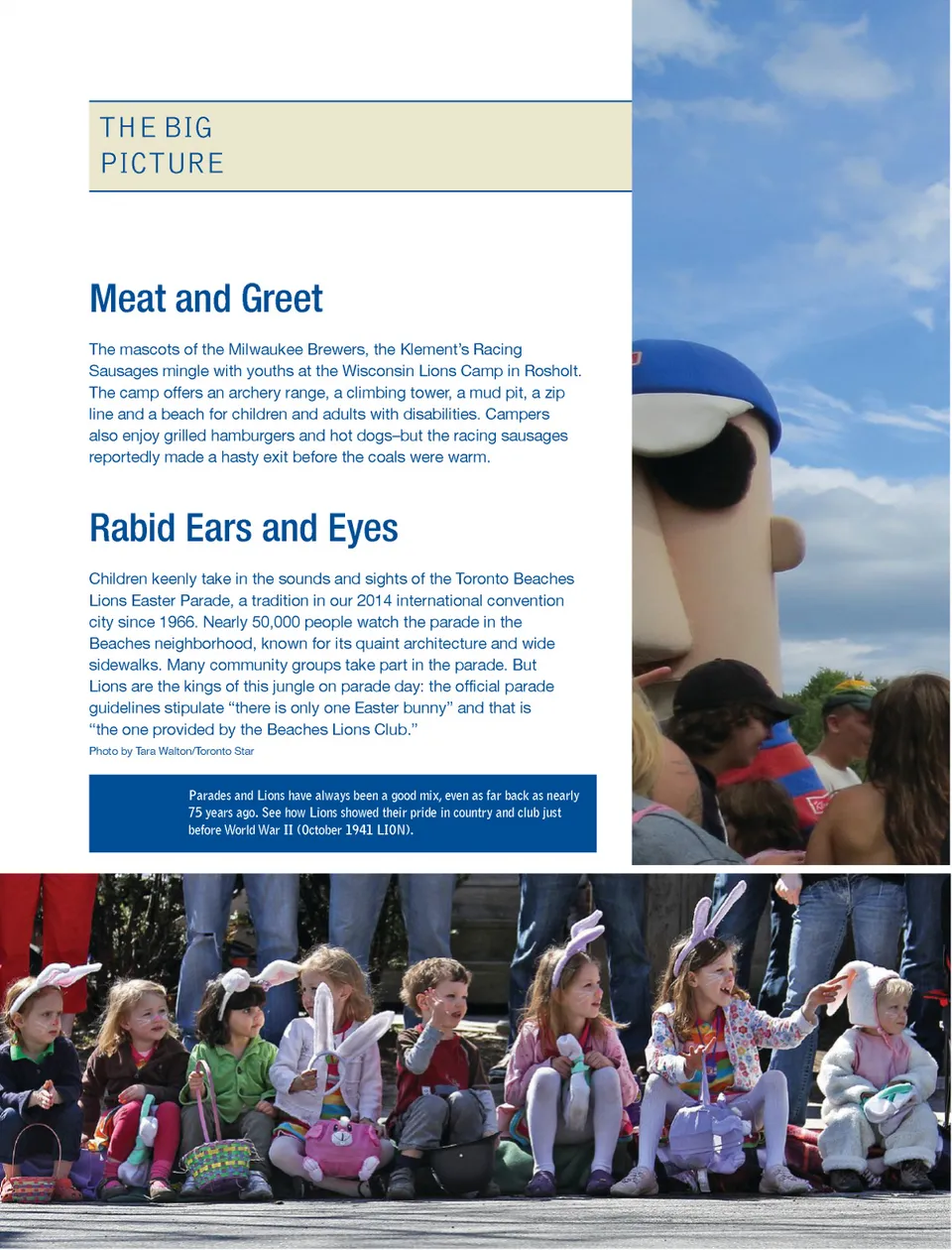 THE BIG PICTURE

Meat and Greet

The mascots of the Milwaukee Brewers, the Klement's Racing Sausages mingle with youths at the Wisconsin Lions Camp in Rosholt. The camp offers an archery range, a climbing tower, a mud pit, a zip line and a beach for children and adults with disabilities. Campers also enjoy grilled hamburgers and hot dogs–but the racing sausages reportedly made a hasty exit before the coals were warm.

Rabid Ears and Eyes

Children keenly take in the sounds and sights of the Toronto Beaches Lions Easter Parade, a tradition in our 2014 international convention city since 1966. Nearly 50,000 people watch the parade in the Beaches neighborhood, known for its quaint architecture and wide sidewalks. Many community groups take part in the parade. But Lions are the kings of this jungle on parade day: the official parade guidelines stipulate "there is only one Easter bunny" and that is "the one provided by the Beaches Lions Club."

Photo by Tara Walton/Toronto Star

Parades and Lions have always been a good mix, even as far back as nearly 75 years ago. See how Lions showed their pride in country and club just before World War II (October 1941 LION).